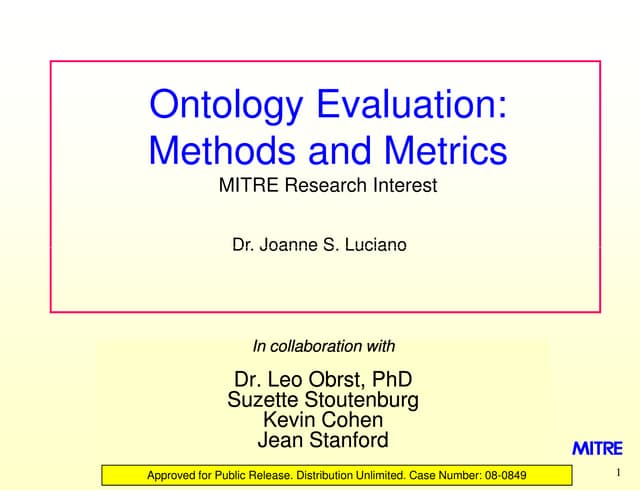 Ontology Evaluation: Methods and Metrics
MITRE Research Interest

Dr. Joanne S. Luciano

In collaboration with

Dr. Leo Obrst, PhD
Suzette Stoutenburg
Kevin Cohen
Jean Stanford

MITRE

Approved for Public Release. Distribution Unlimited. Case Number: 08-0849

1